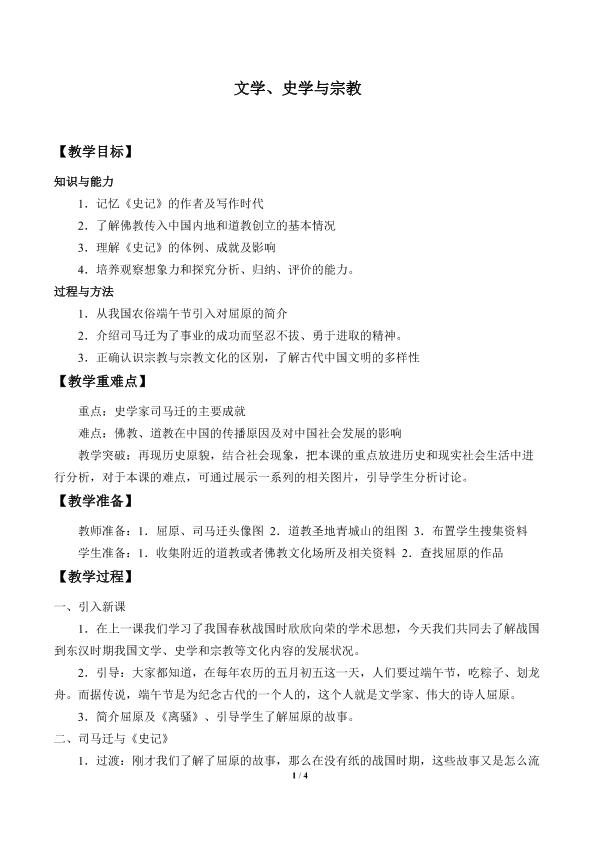 文学、史学与宗教

【教学目标】

知识与能力

1．记忆《史记》的作者及写作时代

2．了解佛教传入中国内地和道教创立的基本情况

3．理解《史记》的体例、成就及影响

4．培养观察想象力和探究分析、归纳、评价的能力。

过程与方法

1．从我国农俗端午节引入对屈原的简介

2．介绍司马迁为了事业的成功而坚忍不拔、勇于进取的精神。

3．正确认识宗教与宗教文化的区别，了解古代中国文明的多样性

【教学重难点】

重点：史学家司马迁的主要成就

难点：佛教、道教在中国的传播原因及对中国社会发展的影响

教学突破：再现历史原貌，结合社会现象，把本课的重点放进历史和现实社会生活中进行分析，对于本课的难点，可通过展示一系列的相关图片，引导学生分析讨论。

【教学准备】

教师准备：1．屈原、司马迁头像图 2．道教圣地青城山的组图 3．布置学生搜集资料

学生准备：1．收集附近的道教或者佛教文化场所及相关资料 2．查找屈原的作品

【教学过程】

一、引入新课

1．在上一课我们学习了我国春秋战国时欣欣向荣的学术思想，今天我们共同去了解战国到东汉时期我国文学、史学和宗教等文化内容的发展状况。

2．引导：大家都知道，在每年农历的五月初五这一天，人们要过端午节，吃粽子、划龙舟。而据传说，端午节是为纪念古代的一个人的，这个人就是文学家、伟大的诗人屈原。

3．简介屈原及《离骚》、引导学生了解屈原的故事。

二、司马迁与《史记》

1．过渡：刚才我们了解了屈原的故事，那么在没有纸的战国时期，这些故事又是怎么流

1 / 4